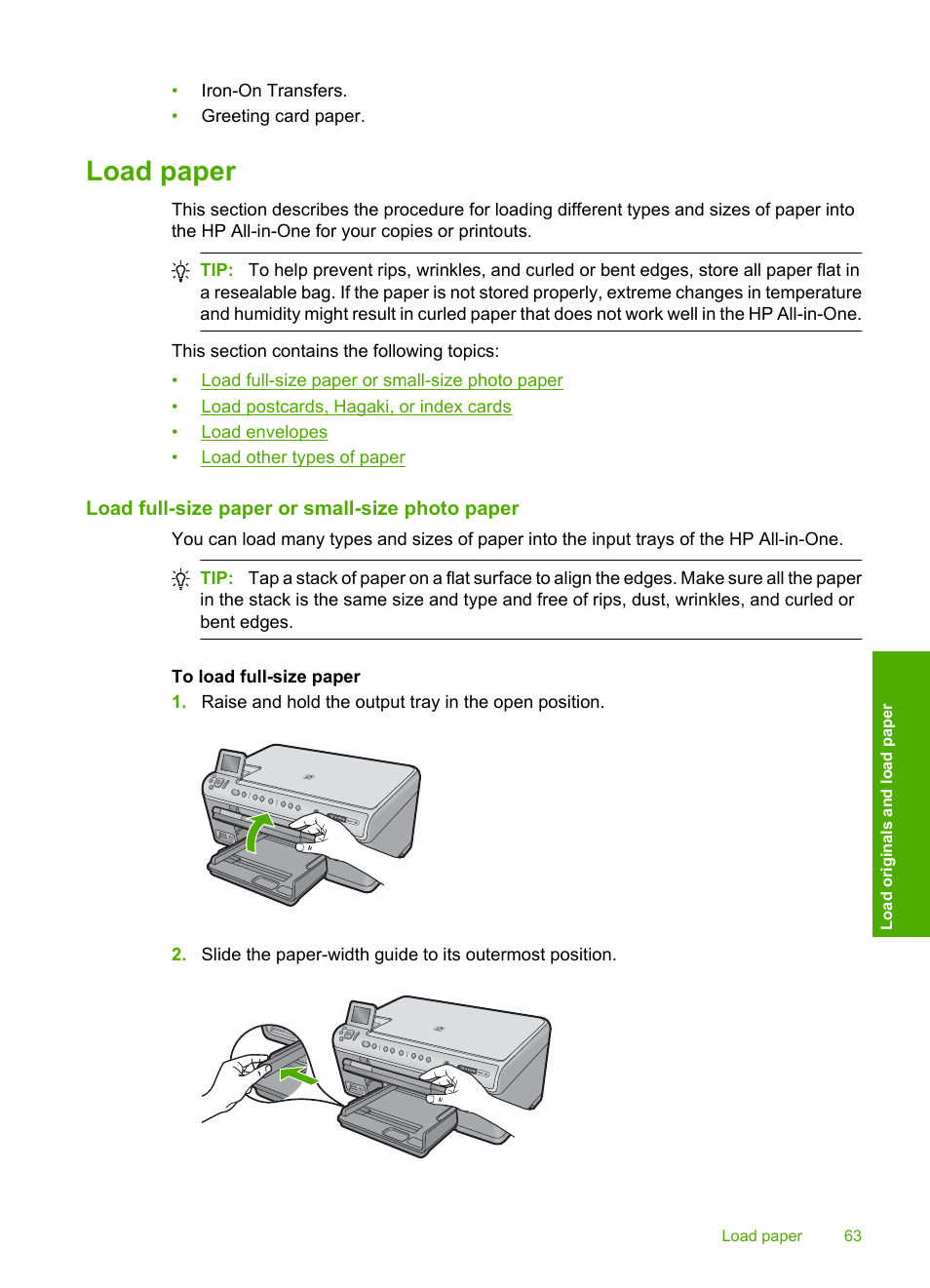 • Iron-On Transfers.
• Greeting card paper.

Load paper

This section describes the procedure for loading different types and sizes of paper into the HP All-in-One for your copies or printouts.

TIP: To help prevent rips, wrinkles, and curled or bent edges, store all paper flat in a resealable bag. If the paper is not stored properly, extreme changes in temperature and humidity might result in curled paper that does not work well in the HP All-in-One.

This section contains the following topics:

• Load full-size paper or small-size photo paper
• Load postcards, Hagaki, or index cards
• Load envelopes
• Load other types of paper

Load full-size paper or small-size photo paper

You can load many types and sizes of paper into the input trays of the HP All-in-One.

TIP: Tap a stack of paper on a flat surface to align the edges. Make sure all the paper in the stack is the same size and type and free of rips, dust, wrinkles, and curled or bent edges.

To load full-size paper

1. Raise and hold the output tray in the open position.

2. Slide the paper-width guide to its outermost position.

Load originals and load paper

Load paper 63